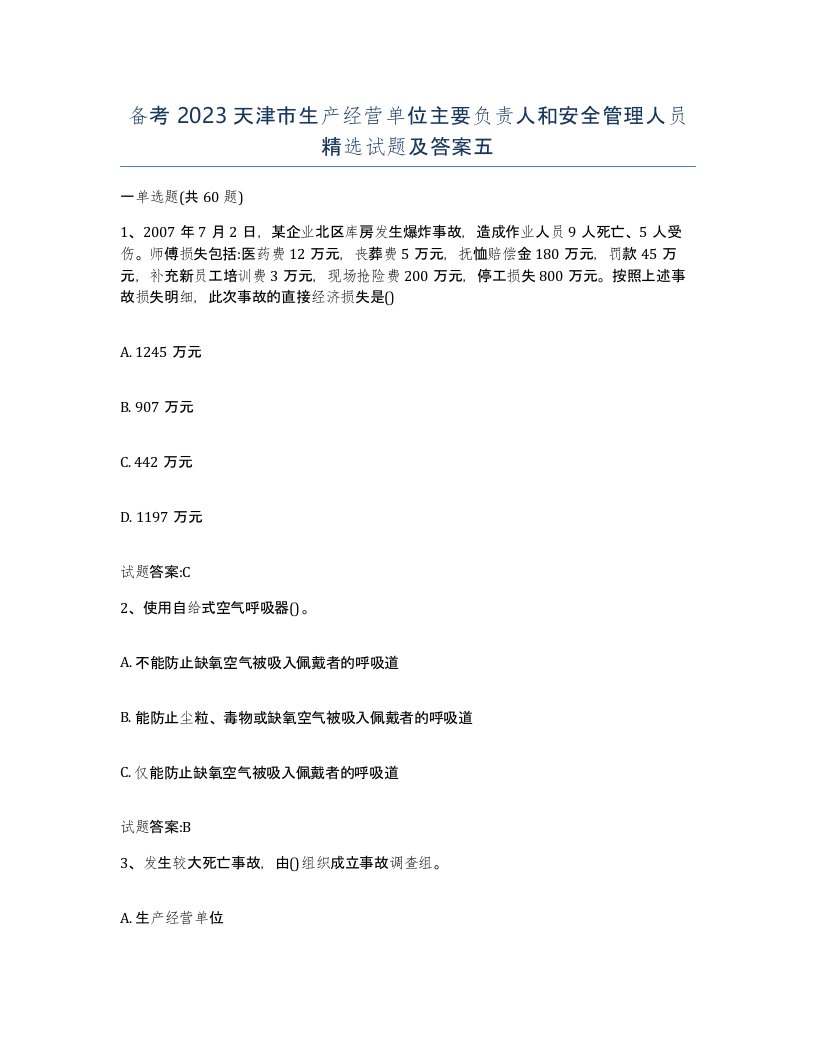 备考 2023 天津市生产经营单位主要负责人和安全管理人员精选试题及答案五

一单选题(共 60 题)

1、2007 年 7 月 2 日，某企业北区库房发生爆炸事故，造成作业人员 9 人死亡、5 人受伤。师傅损失包括:医药费 12 万元，丧葬费 5 万元，抚恤赔偿金 180 万元，罚款 45 万元，补充新员工培训费 3 万元，现场抢险费 200 万元，停工损失 800 万元。按照上述事故损失明细，此次事故的直接经济损失是()

A. 1245 万元

B. 907 万元

C. 442 万元

D. 1197 万元

试题答案:C

2、使用自给式空气呼吸器()。

A. 不能防止缺氧空气被吸入佩戴者的呼吸道

B. 能防止尘粒、毒物或缺氧空气被吸入佩戴者的呼吸道

C. 仅能防止缺氧空气被吸入佩戴者的呼吸道

试题答案:B

3、发生较大死亡事故，由()组织成立事故调查组。

A. 生产经营单位